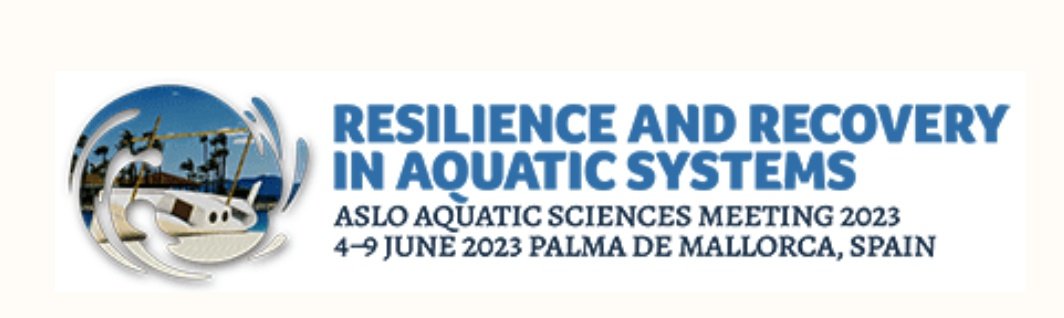 RESILIENCE AND RECOVERY IN AQUATIC SYSTEMS

ASLO AQUATIC SCIENCES MEETING 2023
4–9 JUNE 2023 PALMA DE MALLORCA, SPAIN